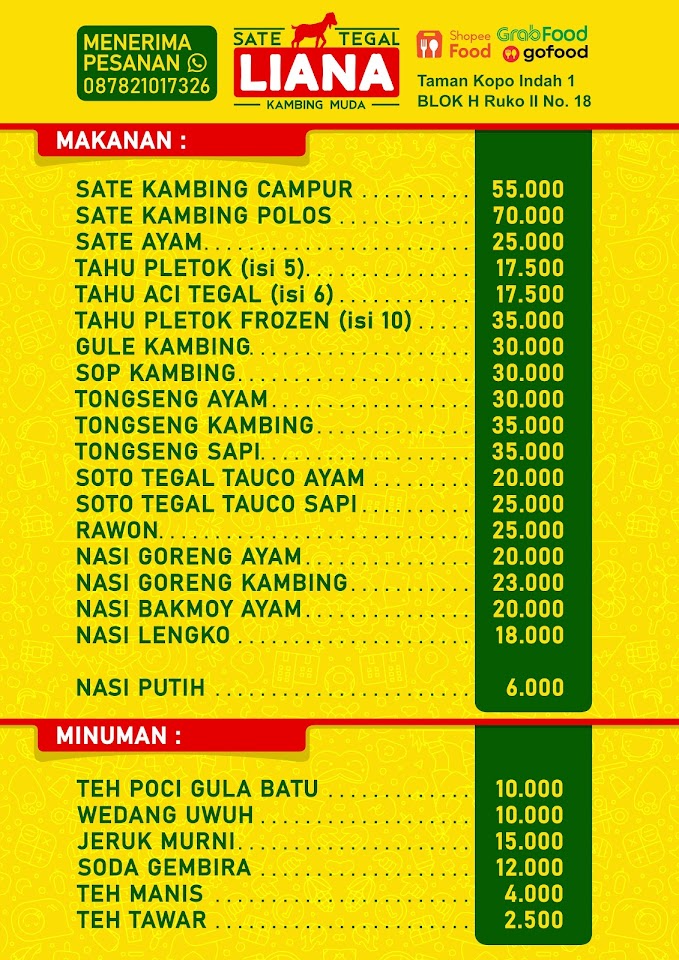 MENERIMA PESANAN
087821017326

SATE TEGAL
LIANA
KAMBING MUDA

Shopee Food GrabFood gofood

Taman Kopo Indah 1
BLOK H Ruko II No. 18

MAKANAN :

| | |
|---|---|
| SATE KAMBING CAMPUR | 55.000 |
| SATE KAMBING POLOS | 70.000 |
| SATE AYAM | 25.000 |
| TAHU PLETOK (isi 5) | 17.500 |
| TAHU ACI TEGAL (isi 6) | 17.500 |
| TAHU PLETOK FROZEN (isi 10) | 35.000 |
| GULE KAMBING | 30.000 |
| SOP KAMBING | 30.000 |
| TONGSENG AYAM | 30.000 |
| TONGSENG KAMBING | 35.000 |
| TONGSENG SAPI | 35.000 |
| SOTO TEGAL TAUCO AYAM | 20.000 |
| SOTO TEGAL TAUCO SAPI | 25.000 |
| RAWON | 25.000 |
| NASI GORENG AYAM | 20.000 |
| NASI GORENG KAMBING | 23.000 |
| NASI BAKMOY AYAM | 20.000 |
| NASI LENGKO | 18.000 |
| NASI PUTIH | 6.000 |

MINUMAN :

| | |
|---|---|
| TEH POCI GULA BATU | 10.000 |
| WEDANG UWUH | 10.000 |
| JERUK MURNI | 15.000 |
| SODA GEMBIRA | 12.000 |
| TEH MANIS | 4.000 |
| TEH TAWAR | 2.500 |